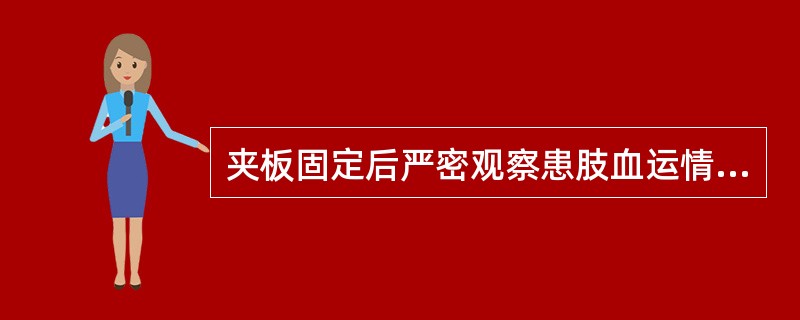 夹板固定后严密观察患肢血运情...